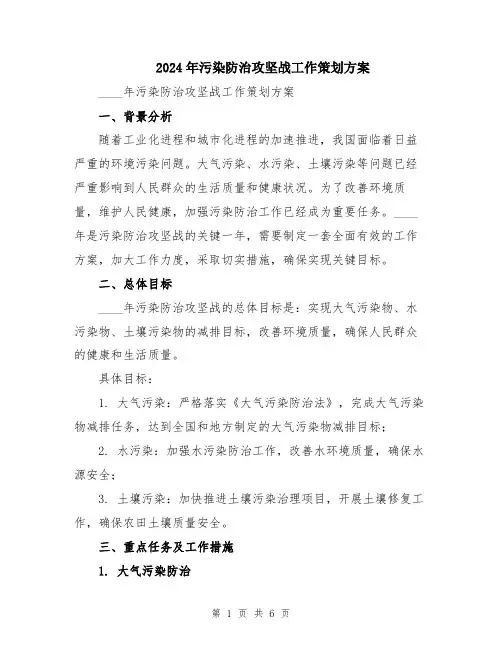 2024年污染防治攻坚战工作策划方案

____年污染防治攻坚战工作策划方案

一、背景分析

随着工业化进程和城市化进程的加速推进，我国面临着日益严重的环境污染问题。大气污染、水污染、土壤污染等问题已经严重影响到人民群众的生活质量和健康状况。为了改善环境质量，维护人民健康，加强污染防治工作已经成为重要任务。____年是污染防治攻坚战的关键一年，需要制定一套全面有效的工作方案，加大工作力度，采取切实措施，确保实现关键目标。

二、总体目标

____年污染防治攻坚战的总体目标是：实现大气污染物、水污染物、土壤污染物的减排目标，改善环境质量，确保人民群众的健康和生活质量。

具体目标：

1. 大气污染：严格落实《大气污染防治法》，完成大气污染物减排任务，达到全国和地方制定的大气污染物减排目标；

2. 水污染：加强水污染防治工作，改善水环境质量，确保水源安全；

3. 土壤污染：加快推进土壤污染治理项目，开展土壤修复工作，确保农田土壤质量安全。

三、重点任务及工作措施

1. 大气污染防治

第 1 页 共 6 页